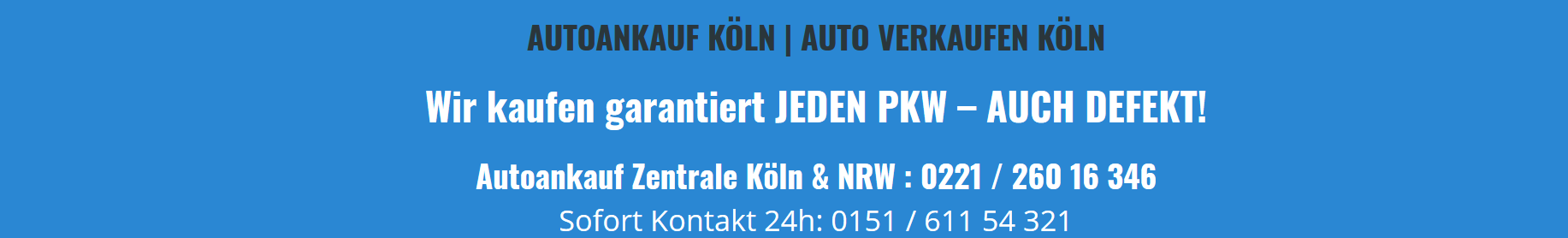 AUTOANKAUF KÖLN | AUTO VERKAUFEN KÖLN

Wir kaufen garantiert JEDEN PKW – AUCH DEFEKT!

Autoankauf Zentrale Köln & NRW : 0221 / 260 16 346

Sofort Kontakt 24h: 0151 / 611 54 321